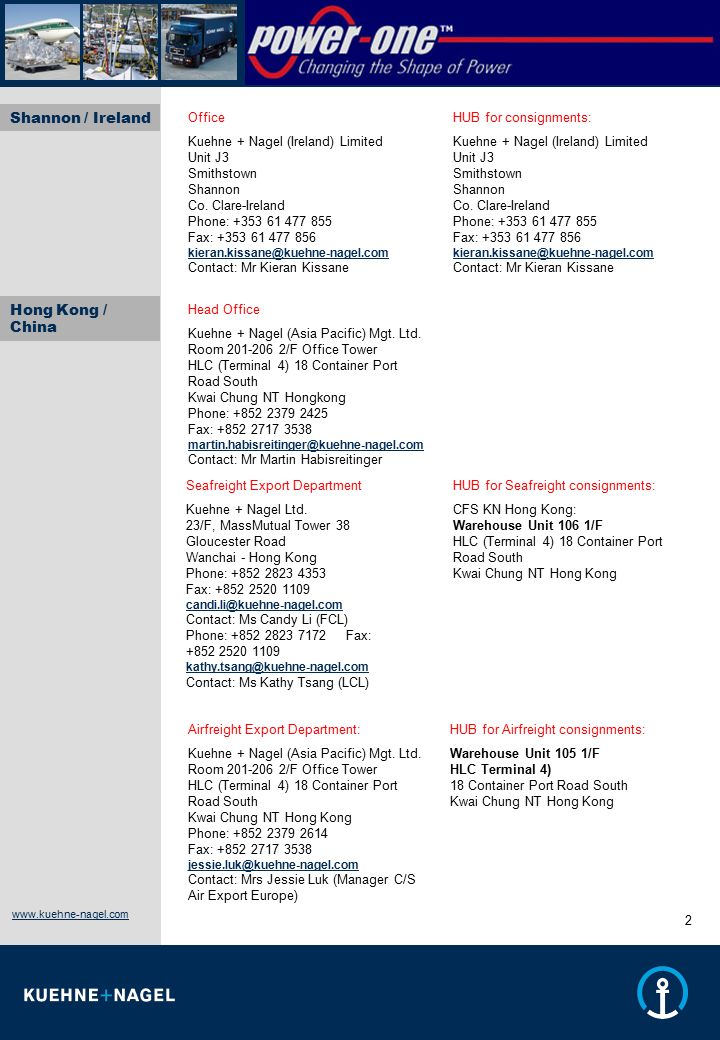 power-one™
Changing the Shape of Power

Shannon / Ireland

Office

Kuehne + Nagel (Ireland) Limited
Unit J3
Smithstown
Shannon
Co. Clare-Ireland
Phone: +353 61 477 855
Fax: +353 61 477 856
kieran.kissane@kuehne-nagel.com
Contact: Mr Kieran Kissane

HUB for consignments:

Kuehne + Nagel (Ireland) Limited
Unit J3
Smithstown
Shannon
Co. Clare-Ireland
Phone: +353 61 477 855
Fax: +353 61 477 856
kieran.kissane@kuehne-nagel.com
Contact: Mr Kieran Kissane

Hong Kong / China

Head Office

Kuehne + Nagel (Asia Pacific) Mgt. Ltd.
Room 201-206 2/F Office Tower
HLC (Terminal 4) 18 Container Port Road South
Kwai Chung NT Hongkong
Phone: +852 2379 2425
Fax: +852 2717 3538
martin.habisreitinger@kuehne-nagel.com
Contact: Mr Martin Habisreitinger

Seafreight Export Department

Kuehne + Nagel Ltd.
23/F, MassMutual Tower 38
Gloucester Road
Wanchai - Hong Kong
Phone: +852 2823 4353
Fax: +852 2520 1109
candi.li@kuehne-nagel.com
Contact: Ms Candy Li (FCL)
Phone: +852 2823 7172 Fax: +852 2520 1109
kathy.tsang@kuehne-nagel.com
Contact: Ms Kathy Tsang (LCL)

HUB for Seafreight consignments:

CFS KN Hong Kong:
Warehouse Unit 106 1/F
HLC (Terminal 4) 18 Container Port Road South
Kwai Chung NT Hong Kong

Airfreight Export Department:

Kuehne + Nagel (Asia Pacific) Mgt. Ltd.
Room 201-206 2/F Office Tower
HLC (Terminal 4) 18 Container Port Road South
Kwai Chung NT Hong Kong
Phone: +852 2379 2614
Fax: +852 2717 3538
jessie.luk@kuehne-nagel.com
Contact: Mrs Jessie Luk (Manager C/S Air Export Europe)

HUB for Airfreight consignments:

Warehouse Unit 105 1/F
HLC Terminal 4)
18 Container Port Road South
Kwai Chung NT Hong Kong

www.kuehne-nagel.com

2

KUEHNE+NAGEL